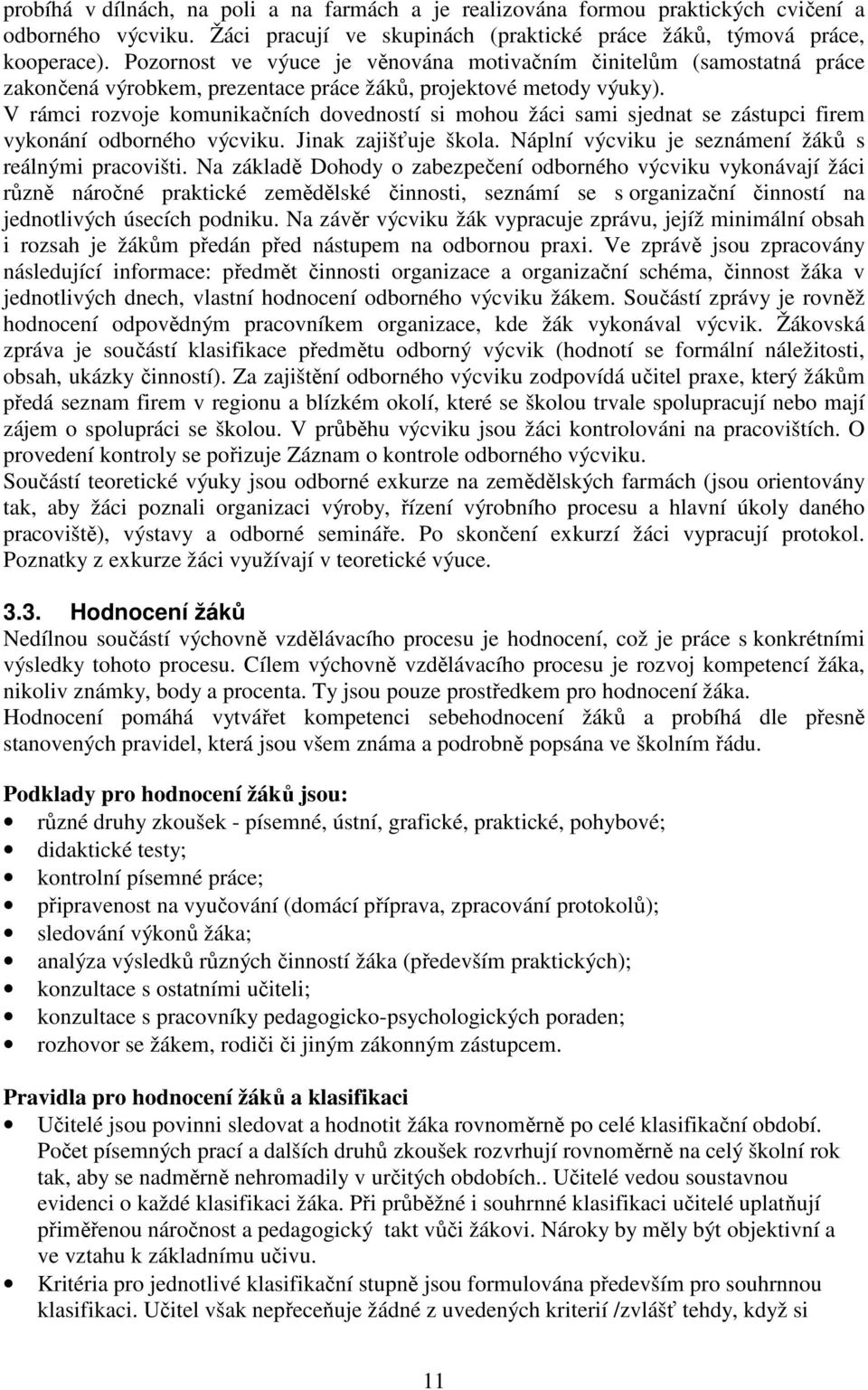 probíhá v dílnách, na poli a na farmách a je realizována formou praktických cvičení a odborného výcviku. Žáci pracují ve skupinách (praktické práce žáků, týmová práce, kooperace). Pozornost ve výuce je věnována motivačním činitelům (samostatná práce zakončená výrobkem, prezentace práce žáků, projektové metody výuky).
V rámci rozvoje komunikačních dovedností si mohou žáci sami sjednat se zástupci firem vykonání odborného výcviku. Jinak zajišťuje škola. Náplní výcviku je seznámení žáků s reálnými pracovišti. Na základě Dohody o zabezpečení odborného výcviku vykonávají žáci různě náročné praktické zemědělské činnosti, seznámí se s organizační činností na jednotlivých úsecích podniku. Na závěr výcviku žák vypracuje zprávu, jejíž minimální obsah i rozsah je žákům předán před nástupem na odbornou praxi. Ve zprávě jsou zpracovány následující informace: předmět činnosti organizace a organizační schéma, činnost žáka v jednotlivých dnech, vlastní hodnocení odborného výcviku žákem. Součástí zprávy je rovněž hodnocení odpovědným pracovníkem organizace, kde žák vykonával výcvik. Žákovská zpráva je součástí klasifikace předmětu odborný výcvik (hodnotí se formální náležitosti, obsah, ukázky činností). Za zajištění odborného výcviku zodpovídá učitel praxe, který žákům předá seznam firem v regionu a blízkém okolí, které se školou trvale spolupracují nebo mají zájem o spolupráci se školou. V průběhu výcviku jsou žáci kontrolováni na pracovištích. O provedení kontroly se pořizuje Záznam o kontrole odborného výcviku.
Součástí teoretické výuky jsou odborné exkurze na zemědělských farmách (jsou orientovány tak, aby žáci poznali organizaci výroby, řízení výrobního procesu a hlavní úkoly daného pracoviště), výstavy a odborné semináře. Po skončení exkurzí žáci vypracují protokol. Poznatky z exkurze žáci využívají v teoretické výuce.

3.3. Hodnocení žáků
Nedílnou součástí výchovně vzdělávacího procesu je hodnocení, což je práce s konkrétními výsledky tohoto procesu. Cílem výchovně vzdělávacího procesu je rozvoj kompetencí žáka, nikoliv známky, body a procenta. Ty jsou pouze prostředkem pro hodnocení žáka.
Hodnocení pomáhá vytvářet kompetenci sebehodnocení žáků a probíhá dle přesně stanovených pravidel, která jsou všem známa a podrobně popsána ve školním řádu.

Podklady pro hodnocení žáků jsou:
• různé druhy zkoušek - písemné, ústní, grafické, praktické, pohybové;
• didaktické testy;
• kontrolní písemné práce;
• připravenost na vyučování (domácí příprava, zpracování protokolů);
• sledování výkonů žáka;
• analýza výsledků různých činností žáka (především praktických);
• konzultace s ostatními učiteli;
• konzultace s pracovníky pedagogicko-psychologických poraden;
• rozhovor se žákem, rodiči či jiným zákonným zástupcem.

Pravidla pro hodnocení žáků a klasifikaci
• Učitelé jsou povinni sledovat a hodnotit žáka rovnoměrně po celé klasifikační období. Počet písemných prací a dalších druhů zkoušek rozvrhují rovnoměrně na celý školní rok tak, aby se nadměrně nehromadily v určitých obdobích.. Učitelé vedou soustavnou evidenci o každé klasifikaci žáka. Při průběžné i souhrnné klasifikaci učitelé uplatňují přiměřenou náročnost a pedagogický takt vůči žákovi. Nároky by měly být objektivní a ve vztahu k základnímu učivu.
• Kritéria pro jednotlivé klasifikační stupně jsou formulována především pro souhrnnou klasifikaci. Učitel však nepřeceňuje žádné z uvedených kriterií /zvlášť tehdy, když si

11